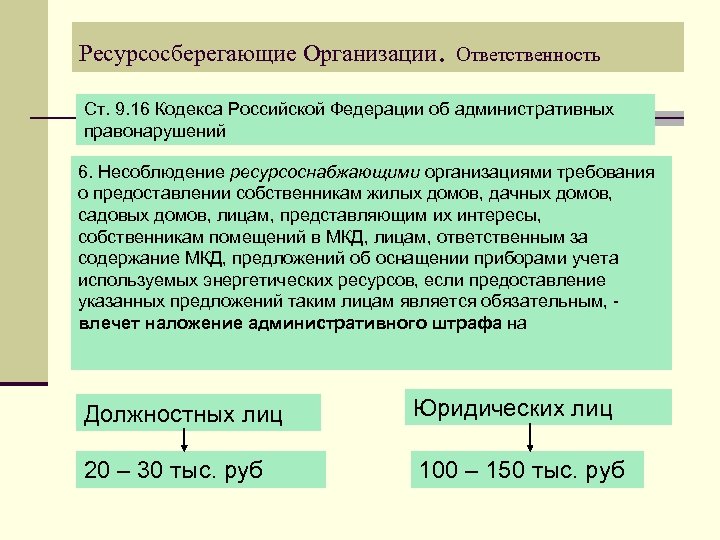 Ресурсосберегающие Организации. Ответственность

Ст. 9.16 Кодекса Российской Федерации об административных правонарушений

6. Несоблюдение ресурсоснабжающими организациями требования о предоставлении собственникам жилых домов, дачных домов, садовых домов, лицам, представляющим их интересы, собственникам помещений в МКД, лицам, ответственным за содержание МКД, предложений об оснащении приборами учета используемых энергетических ресурсов, если предоставление указанных предложений таким лицам является обязательным, - влечет наложение административного штрафа на

Должностных лиц

20 – 30 тыс. руб

Юридических лиц

100 – 150 тыс. руб